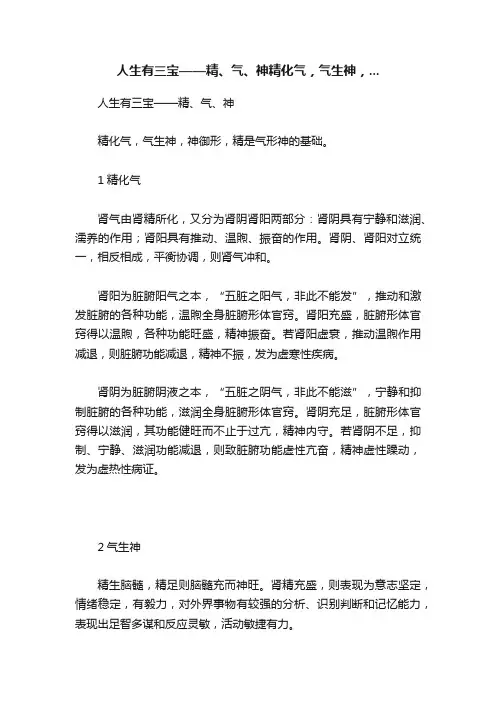 人生有三宝——精、气、神精化气，气生神，...

人生有三宝——精、气、神

精化气，气生神，神御形，精是气形神的基础。

1 精化气

肾气由肾精所化，又分为肾阴肾阳两部分：肾阴具有宁静和滋润、濡养的作用；肾阳具有推动、温煦、振奋的作用。肾阴、肾阳对立统一，相反相成，平衡协调，则肾气冲和。

肾阳为脏腑阳气之本，“五脏之阳气，非此不能发”，推动和激发脏腑的各种功能，温煦全身脏腑形体官窍。肾阳充盛，脏腑形体官窍得以温煦，各种功能旺盛，精神振奋。若肾阳虚衰，推动温煦作用减退，则脏腑功能减退，精神不振，发为虚寒性疾病。

肾阴为脏腑阴液之本，“五脏之阴气，非此不能滋”，宁静和抑制脏腑的各种功能，滋润全身脏腑形体官窍。肾阴充足，脏腑形体官窍得以滋润，其功能健旺而不止于过亢，精神内守。若肾阴不足，抑制、宁静、滋润功能减退，则致脏腑功能虚性亢奋，精神虚性躁动，发为虚热性病证。

2 气生神

精生脑髓，精足则脑髓充而神旺。肾精充盛，则表现为意志坚定，情绪稳定，有毅力，对外界事物有较强的分析、识别判断和记忆能力，表现出足智多谋和反应灵敏，活动敏捷有力。